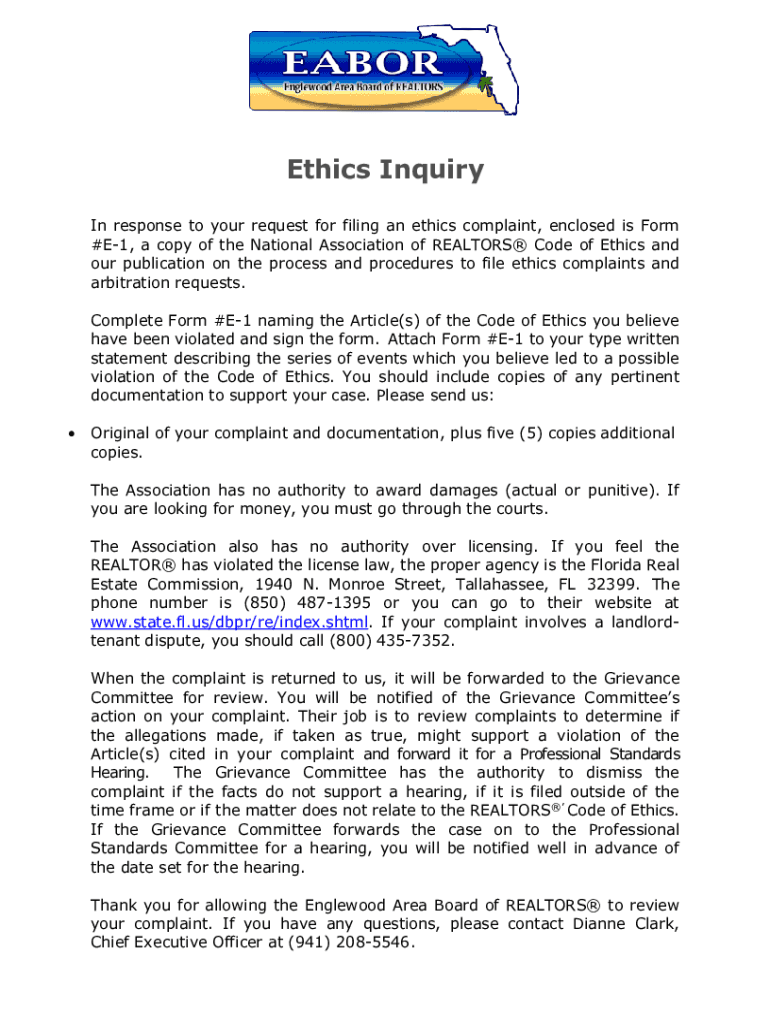 EABOR
Englewood Area Board of REALTORS

Ethics Inquiry

In response to your request for filing an ethics complaint, enclosed is Form #E-1, a copy of the National Association of REALTORS® Code of Ethics and our publication on the process and procedures to file ethics complaints and arbitration requests.

Complete Form #E-1 naming the Article(s) of the Code of Ethics you believe have been violated and sign the form. Attach Form #E-1 to your type written statement describing the series of events which you believe led to a possible violation of the Code of Ethics. You should include copies of any pertinent documentation to support your case. Please send us:

• Original of your complaint and documentation, plus five (5) copies additional copies.

The Association has no authority to award damages (actual or punitive). If you are looking for money, you must go through the courts.

The Association also has no authority over licensing. If you feel the REALTOR® has violated the license law, the proper agency is the Florida Real Estate Commission, 1940 N. Monroe Street, Tallahassee, FL 32399. The phone number is (850) 487-1395 or you can go to their website at www.state.fl.us/dbpr/re/index.shtml. If your complaint involves a landlord-tenant dispute, you should call (800) 435-7352.

When the complaint is returned to us, it will be forwarded to the Grievance Committee for review. You will be notified of the Grievance Committee's action on your complaint. Their job is to review complaints to determine if the allegations made, if taken as true, might support a violation of the Article(s) cited in your complaint and forward it for a Professional Standards Hearing. The Grievance Committee has the authority to dismiss the complaint if the facts do not support a hearing, if it is filed outside of the time frame or if the matter does not relate to the REALTORS®' Code of Ethics. If the Grievance Committee forwards the case on to the Professional Standards Committee for a hearing, you will be notified well in advance of the date set for the hearing.

Thank you for allowing the Englewood Area Board of REALTORS® to review your complaint. If you have any questions, please contact Dianne Clark, Chief Executive Officer at (941) 208-5546.